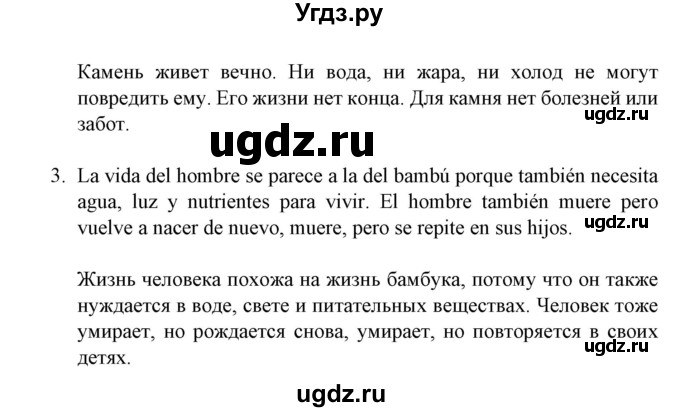 Угдз.ру

Камень живет вечно. Ни вода, ни жара, ни холод не могут повредить ему. Его жизни нет конца. Для камня нет болезней или забот.

ugdz.ru

ugdz.ru

3. La vida del hombre se parece a la del bambú porque también necesita agua, luz y nutrientes para vivir. El hombre también muere pero vuelve a nacer de nuevo, muere, pero se repite en sus hijos.

ugdz.ru

Жизнь человека похожа на жизнь бамбука, потому что он также нуждается в воде, свете и питательных веществах. Человек тоже умирает, но рождается снова, умирает, но повторяется в своих детях.

ugdz.ru

ugdz.ru